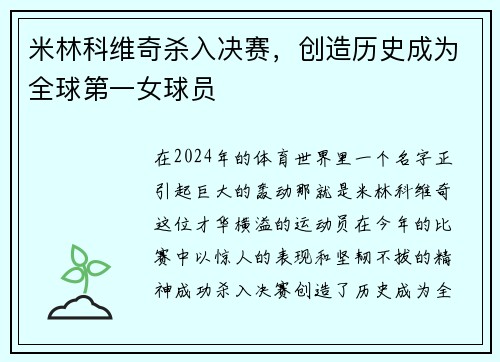 米林科维奇杀入决赛，创造历史成为全球第一女球员

在2024年的体育世界里一个名字正引起巨大的轰动那就是米林科维奇这位才华横溢的运动员在今年的比赛中以惊人的表现和坚韧不拔的精神成功杀入决赛创造了历史成为全